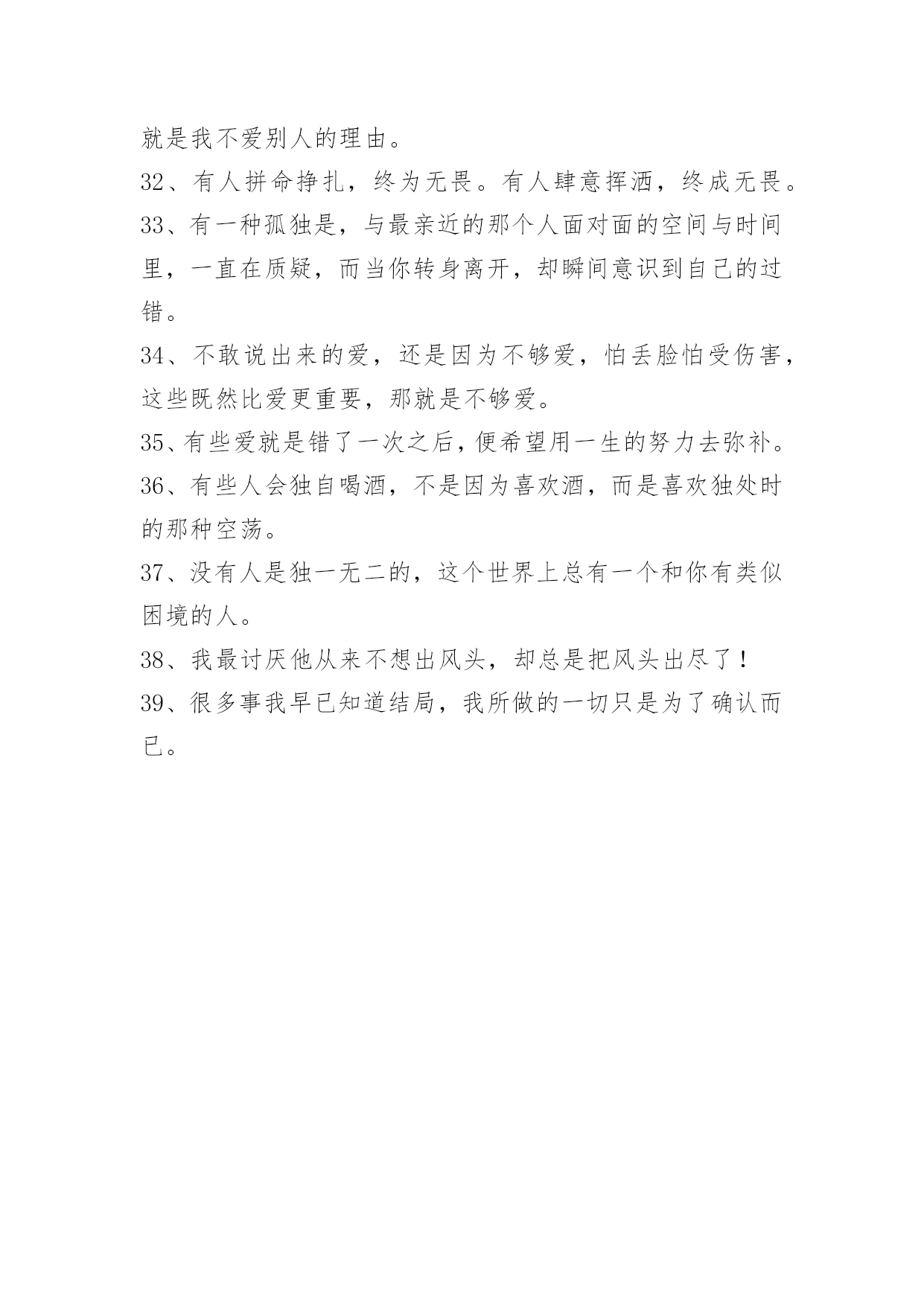 就是我不爱别人的理由。

32、有人拼命挣扎，终为无畏。有人肆意挥洒，终成无畏。

33、有一种孤独是，与最亲近的那个人面对面的空间与时间里，一直在质疑，而当你转身离开，却瞬间意识到自己的过错。

34、不敢说出来的爱，还是因为不够爱，怕丢脸怕受伤害，这些既然比爱更重要，那就是不够爱。

35、有些爱就是错了一次之后，便希望用一生的努力去弥补。

36、有些人会独自喝酒，不是因为喜欢酒，而是喜欢独处时的那种空荡。

37、没有人是独一无二的，这个世界上总有一个和你有类似困境的人。

38、我最讨厌他从来不想出风头，却总是把风头出尽了！

39、很多事我早已知道结局，我所做的一切只是为了确认而已。